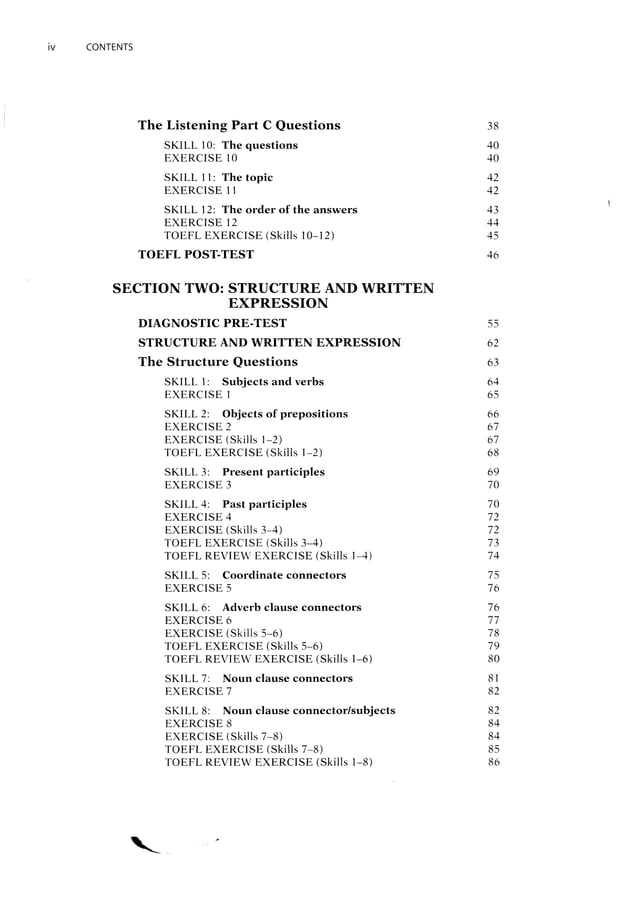 iv CONTENTS

The Listening Part C Questions 38

SKILL 10: The questions 40
EXERCISE 10 40

SKILL 11: The topic 42
EXERCISE 11 42

SKILL 12: The order of the answers 43
EXERCISE 12 44
TOEFL EXERCISE (Skills 10–12) 45

TOEFL POST-TEST 46

SECTION TWO: STRUCTURE AND WRITTEN EXPRESSION

DIAGNOSTIC PRE-TEST 55

STRUCTURE AND WRITTEN EXPRESSION 62

The Structure Questions 63

SKILL 1: Subjects and verbs 64
EXERCISE 1 65

SKILL 2: Objects of prepositions 66
EXERCISE 2 67
EXERCISE (Skills 1–2) 67
TOEFL EXERCISE (Skills 1–2) 68

SKILL 3: Present participles 69
EXERCISE 3 70

SKILL 4: Past participles 70
EXERCISE 4 72
EXERCISE (Skills 3–4) 72
TOEFL EXERCISE (Skills 3–4) 73
TOEFL REVIEW EXERCISE (Skills 1–4) 74

SKILL 5: Coordinate connectors 75
EXERCISE 5 76

SKILL 6: Adverb clause connectors 76
EXERCISE 6 77
EXERCISE (Skills 5–6) 78
TOEFL EXERCISE (Skills 5–6) 79
TOEFL REVIEW EXERCISE (Skills 1–6) 80

SKILL 7: Noun clause connectors 81
EXERCISE 7 82

SKILL 8: Noun clause connector/subjects 82
EXERCISE 8 84
EXERCISE (Skills 7–8) 84
TOEFL EXERCISE (Skills 7–8) 85
TOEFL REVIEW EXERCISE (Skills 1–8) 86